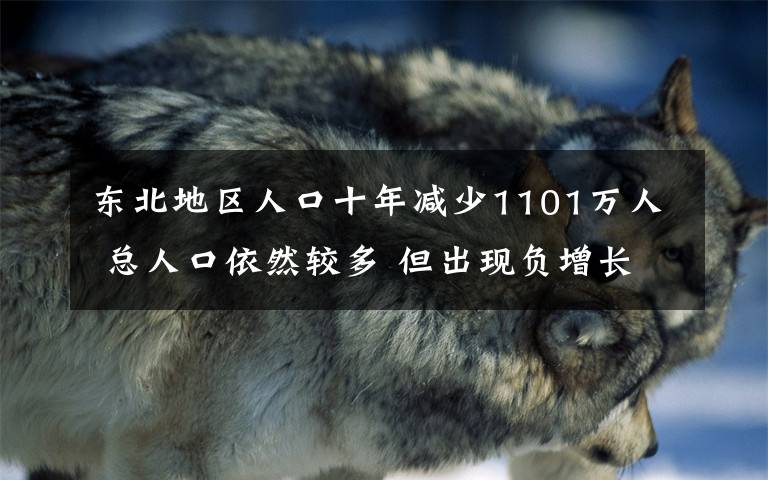 东北地区人口十年减少1101万人
总人口依然较多 但出现负增长